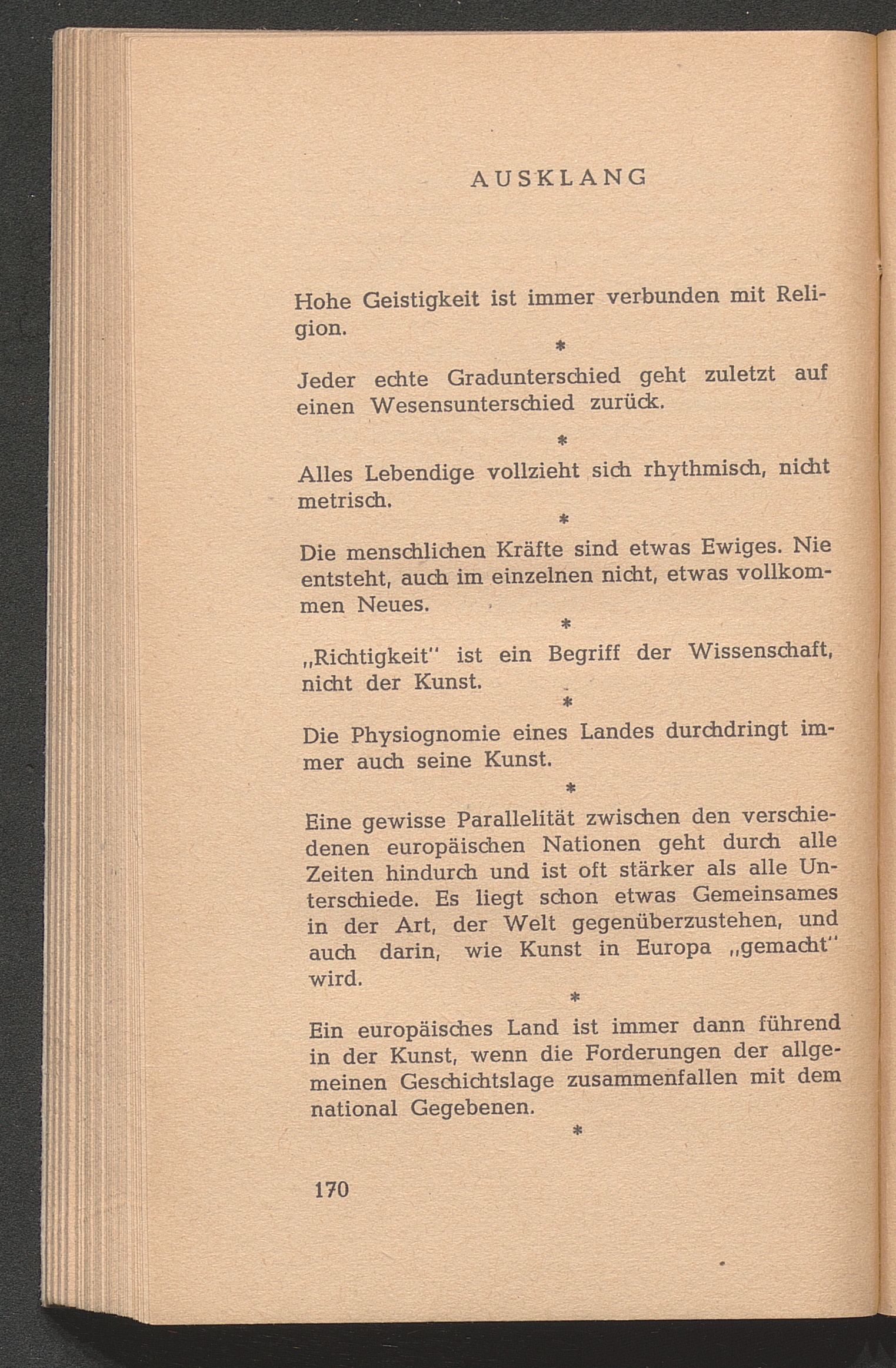 AUSKLANG

Hohe Geistigkeit ist immer verbunden mit Religion.

*

Jeder echte Gradunterschied geht zuletzt auf einen Wesensunterschied zurück.

*

Alles Lebendige vollzieht sich rhythmisch, nicht metrisch.

*

Die menschlichen Kräfte sind etwas Ewiges. Nie entsteht, auch im einzelnen nicht, etwas vollkommen Neues.

*

„Richtigkeit" ist ein Begriff der Wissenschaft, nicht der Kunst.

*

Die Physiognomie eines Landes durchdringt immer auch seine Kunst.

*

Eine gewisse Parallelität zwischen den verschiedenen europäischen Nationen geht durch alle Zeiten hindurch und ist oft stärker als alle Unterschiede. Es liegt schon etwas Gemeinsames in der Art, der Welt gegenüberzustehen, und auch darin, wie Kunst in Europa „gemacht" wird.

*

Ein europäisches Land ist immer dann führend in der Kunst, wenn die Forderungen der allgemeinen Geschichtslage zusammenfallen mit dem national Gegebenen.

*

170